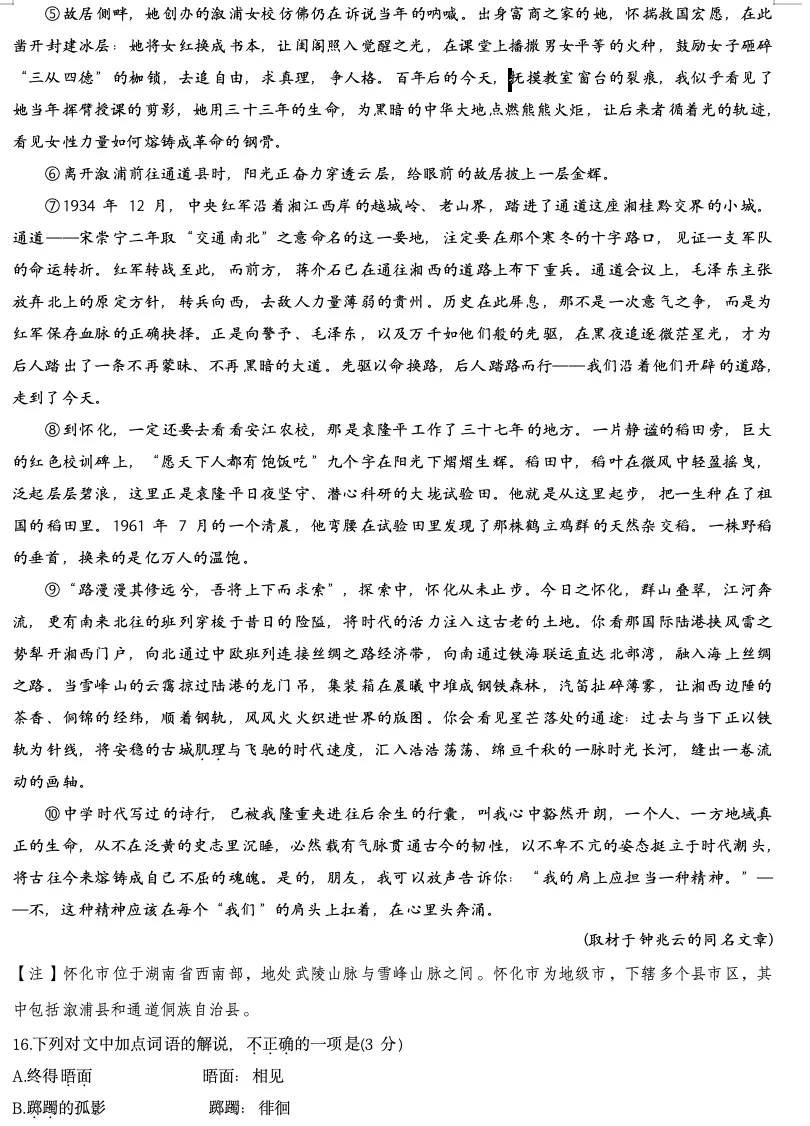 ⑤故居侧畔，她创办的溆浦女校仿佛仍在诉说当年的呐喊。出身富商之家的她，怀揣救国宏愿，在此凿开封建冰层：她将女红换成书本，让闺阁照入觉醒之光，在课堂上播撒男女平等的火种，鼓励女子砸碎“三从四德”的枷锁，去追自由，求真理，争人格。百年后的今天，抚摸教室窗台的裂痕，我似乎看见了她当年挥臂授课的剪影，她用三十三年的生命，为黑暗的中华大地点燃熊熊火炬，让后来者循着光的轨迹，看见女性力量如何熔铸成革命的钢骨。

⑥离开溆浦前往通道县时，阳光正奋力穿透云层，给眼前的故居披上一层金辉。

⑦1934 年 12 月，中央红军沿着湘江西岸的越城岭、老山界，踏进了通道这座湘桂黔交界的小城。通道——宋崇宁二年取“交通南北”之意命名的这一要地，注定要在那个寒冬的十字路口，见证一支军队的命运转折。红军转战至此，而前方，蒋介石已在通往湘西的道路上布下重兵。通道会议上，毛泽东主张放弃北上的原定方针，转兵向西，去敌人力量薄弱的贵州。历史在此屏息，那不是一次意气之争，而是为红军保存血脉的正确抉择。正是向警予、毛泽东，以及万千如他们般的先驱，在黑夜追逐微茫星光，才为后人踏出了一条不再蒙昧、不再黑暗的大道。先驱以命换路，后人踏路而行——我们沿着他们开辟的道路，走到了今天。

⑧到怀化，一定还要去看看安江农校，那是袁隆平工作了三十七年的地方。一片静谧的稻田旁，巨大的红色校训碑上，“愿天下人都有饱饭吃”九个字在阳光下熠熠生辉。稻田中，稻叶在微风中轻盈摇曳，泛起层层碧浪，这里正是袁隆平日夜坚守、潜心科研的大垅试验田。他就是从这里起步，把一生种在了祖国的稻田里。1961 年 7 月的一个清晨，他弯腰在试验田里发现了那株鹤立鸡群的天然杂交稻。一株野稻的垂首，换来的是亿万人的温饱。

⑨“路漫漫其修远兮，吾将上下而求索”，探索中，怀化从未止步。今日之怀化，群山叠翠，江河奔流，更有南来北往的班列穿梭于昔日的险隘，将时代的活力注入这古老的土地。你看那国际陆港挟风雷之势犁开湘西门户，向北通过中欧班列连接丝绸之路经济带，向南通过铁海联运直达北部湾，融入海上丝绸之路。当雪峰山的云霭掠过陆港的龙门吊，集装箱在晨曦中堆成钢铁森林，汽笛扯碎薄雾，让湘西边陲的茶香、侗锦的经纬，顺着钢轨，风风火火织进世界的版图。你会看见星芒落处的通途：过去与当下正以铁轨为针线，将安稳的古城肌理与飞驰的时代速度，汇入浩浩荡荡、绵亘千秋的一脉时光长河，缝出一卷流动的画轴。

⑩中学时代写过的诗行，已被我隆重夹进往后余生的行囊，叫我心中豁然开朗，一个人、一方地域真正的生命，从不在泛黄的史志里沉睡，必然载有气脉贯通古今的韧性，以不卑不亢的姿态挺立于时代潮头，将古往今来熔铸成自己不屈的魂魄。是的，朋友，我可以放声告诉你：“我的肩上应担当一种精神。”——不，这种精神应该在每个“我们”的肩头上扛着，在心里头奔涌。

(取材于钟兆云的同名文章)

【注】怀化市位于湖南省西南部，地处武陵山脉与雪峰山脉之间。怀化市为地级市，下辖多个县市区，其中包括溆浦县和通道侗族自治县。

16.下列对文中加点词语的解说，不正确的一项是(3 分)

A.终得晤面　　晤面：相见

B.踯躅的孤影　　踯躅：徘徊